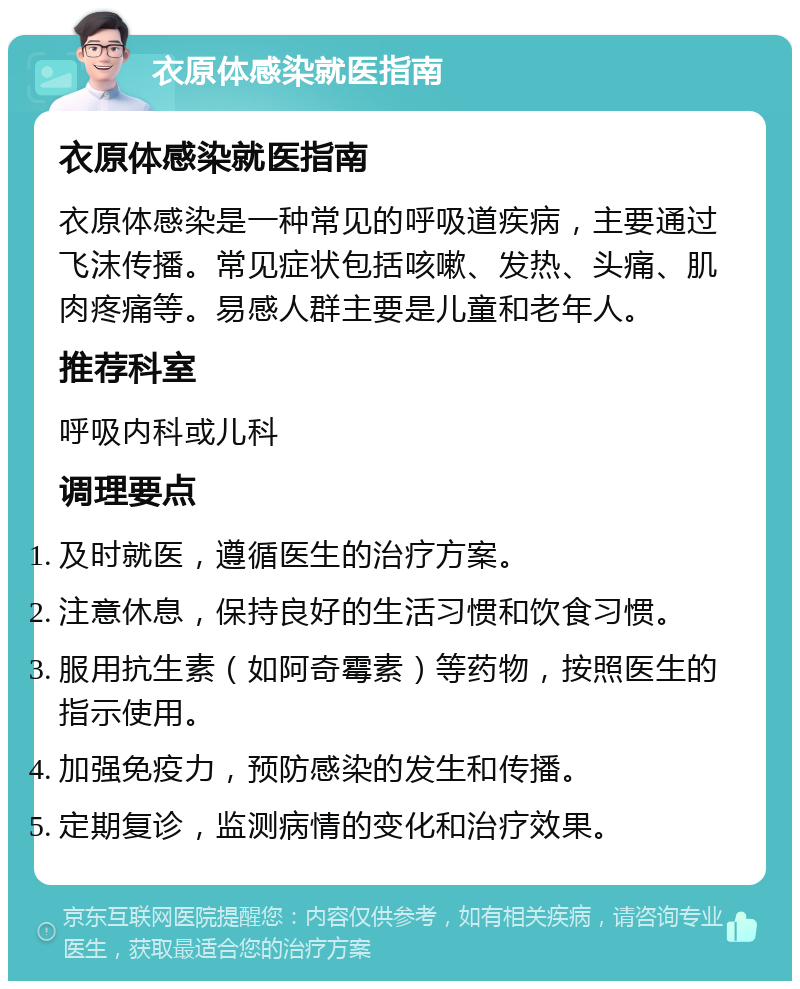 衣原体感染就医指南

衣原体感染就医指南

衣原体感染是一种常见的呼吸道疾病，主要通过飞沫传播。常见症状包括咳嗽、发热、头痛、肌肉疼痛等。易感人群主要是儿童和老年人。

推荐科室

呼吸内科或儿科

调理要点

1. 及时就医，遵循医生的治疗方案。
2. 注意休息，保持良好的生活习惯和饮食习惯。
3. 服用抗生素（如阿奇霉素）等药物，按照医生的指示使用。
4. 加强免疫力，预防感染的发生和传播。
5. 定期复诊，监测病情的变化和治疗效果。

京东互联网医院提醒您：内容仅供参考，如有相关疾病，请咨询专业医生，获取最适合您的治疗方案